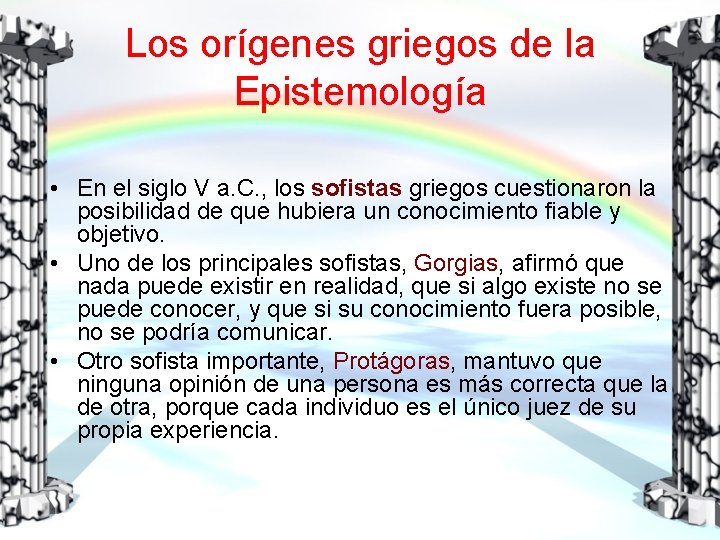 Los orígenes griegos de la Epistemología

• En el siglo V a.C., los sofistas griegos cuestionaron la posibilidad de que hubiera un conocimiento fiable y objetivo.
• Uno de los principales sofistas, Gorgias, afirmó que nada puede existir en realidad, que si algo existe no se puede conocer, y que si su conocimiento fuera posible, no se podría comunicar.
• Otro sofista importante, Protágoras, mantuvo que ninguna opinión de una persona es más correcta que la de otra, porque cada individuo es el único juez de su propia experiencia.